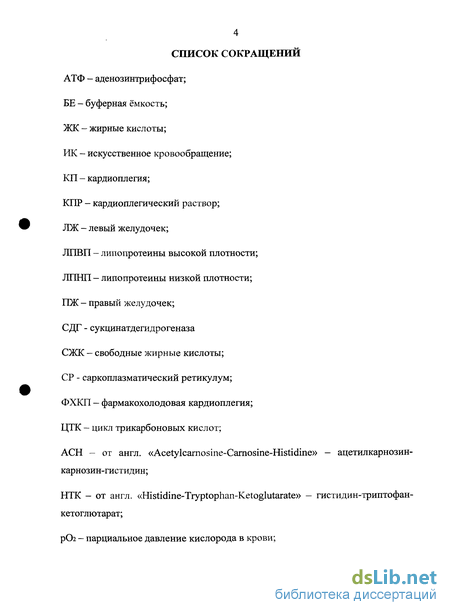 4

СПИСОК СОКРАЩЕНИЙ

АТФ – аденозинтрифосфат;

БЕ – буферная ёмкость;

ЖК – жирные кислоты;

ИК – искусственное кровообращение;

КП – кардиоплегия;

КПР – кардиоплегический раствор;

ЛЖ – левый желудочек;

ЛПВП – липопротеины высокой плотности;

ЛПНП – липопротеины низкой плотности;

ПЖ – правый желудочек;

СДГ - сукцинатдегидрогеназа

СЖК – свободные жирные кислоты;

СР - саркоплазматический ретикулум;

ФХКП – фармакохолодовая кардиоплегия;

ЦТК – цикл трикарбоновых кислот;

АСН – от англ. «Acetylcarnosine-Carnosine-Histidine» – ацетилкарнозин-карнозин-гистидин;

НТК – от англ. «Histidine-Tryptophan-Ketoglutarate» – гистидин-триптофан-кетоглютарат;

$pO_2$ – парциальное давление кислорода в крови;

dsLib.net
библиотека диссертаций